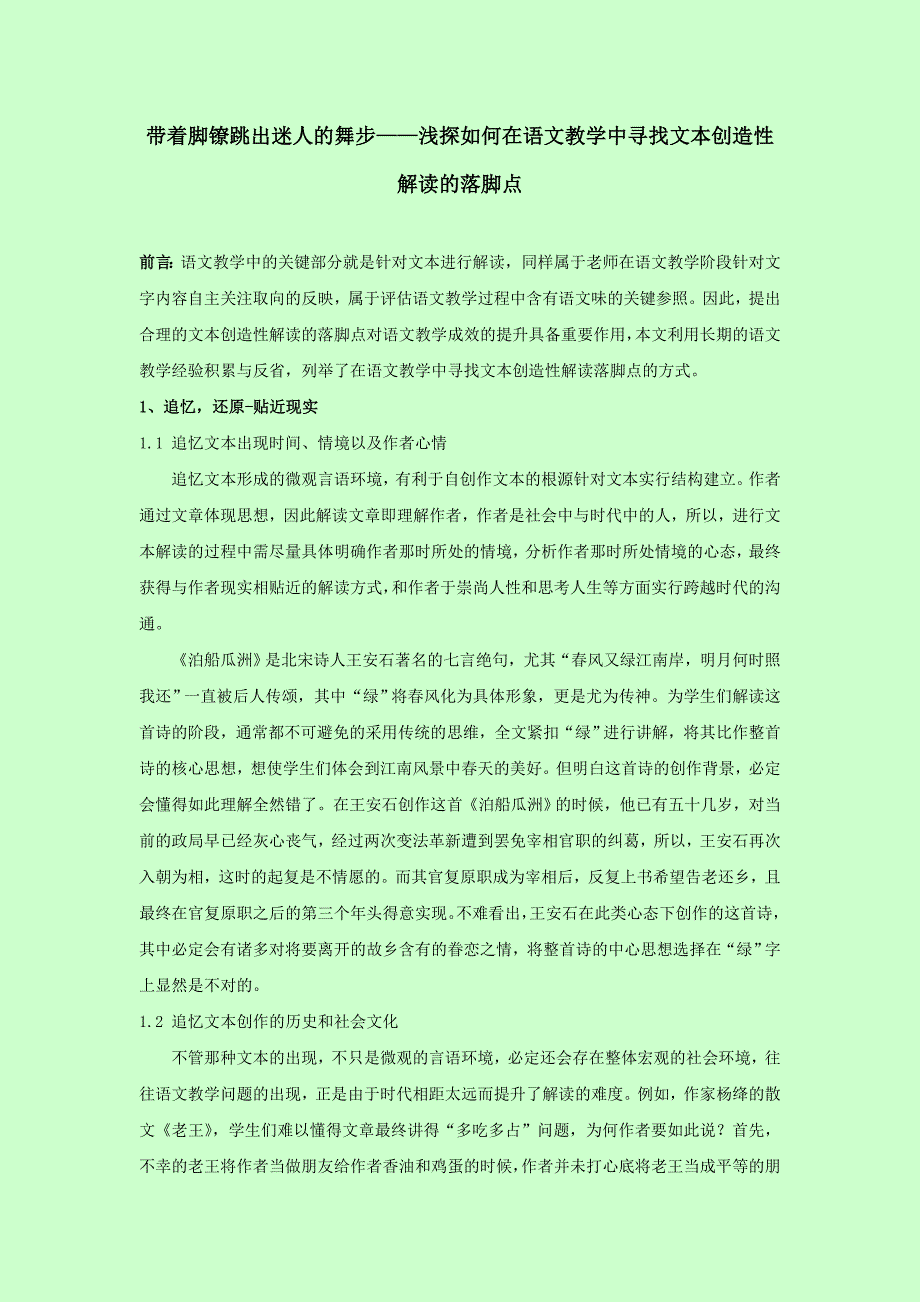 带着脚镣跳出迷人的舞步——浅探如何在语文教学中寻找文本创造性解读的落脚点

前言：语文教学中的关键部分就是针对文本进行解读，同样属于老师在语文教学阶段针对文字内容自主关注取向的反映，属于评估语文教学过程中含有语文味的关键参照。因此，提出合理的文本创造性解读的落脚点对语文教学成效的提升具备重要作用，本文利用长期的语文教学经验积累与反省，列举了在语文教学中寻找文本创造性解读落脚点的方式。

1、追忆，还原-贴近现实

1.1 追忆文本出现时间、情境以及作者心情

追忆文本形成的微观言语环境，有利于自创作文本的根源针对文本实行结构建立。作者通过文章体现思想，因此解读文章即理解作者，作者是社会中与时代中的人，所以，进行文本解读的过程中需尽量具体明确作者那时所处的情境，分析作者那时所处情境的心态，最终获得与作者现实相贴近的解读方式，和作者于崇尚人性和思考人生等方面实行跨越时代的沟通。

《泊船瓜洲》是北宋诗人王安石著名的七言绝句，尤其“春风又绿江南岸，明月何时照我还”一直被后人传颂，其中“绿”将春风化为具体形象，更是尤为传神。为学生们解读这首诗的阶段，通常都不可避免的采用传统的思维，全文紧扣“绿”进行讲解，将其比作整首诗的核心思想，想使学生们体会到江南风景中春天的美好。但明白这首诗的创作背景，必定会懂得如此理解全然错了。在王安石创作这首《泊船瓜洲》的时候，他已有五十几岁，对当前的政局早已经灰心丧气，经过两次变法革新遭到罢免宰相官职的纠葛，所以，王安石再次入朝为相，这时的起复是不情愿的。而其官复原职成为宰相后，反复上书希望告老还乡，且最终在官复原职之后的第三个年头得意实现。不难看出，王安石在此类心态下创作的这首诗，其中必定会有诸多对将要离开的故乡含有的眷恋之情，将整首诗的中心思想选择在“绿”字上显然是不对的。

1.2 追忆文本创作的历史和社会文化

不管那种文本的出现，不只是微观的言语环境，必定还会存在整体宏观的社会环境，往往语文教学问题的出现，正是由于时代相距太远而提升了解读的难度。例如，作家杨绛的散文《老王》，学生们难以懂得文章最终讲得“多吃多占”问题，为何作者要如此说？首先，不幸的老王将作者当做朋友给作者香油和鸡蛋的时候，作者并未打心底将老王当成平等的朋